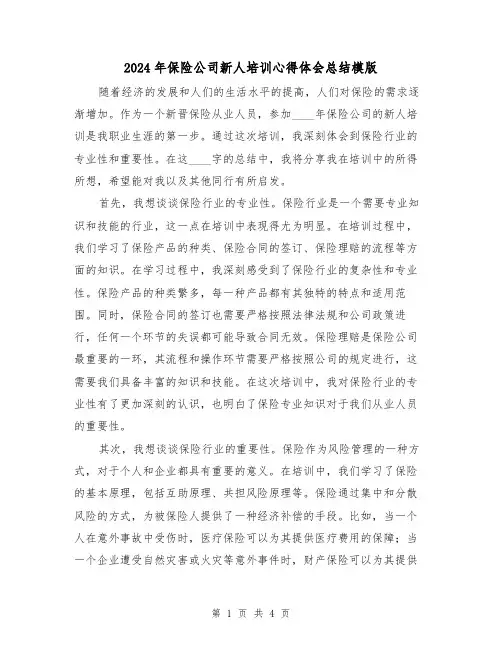 2024年保险公司新人培训心得体会总结模版

随着经济的发展和人们的生活水平的提高，人们对保险的需求逐渐增加。作为一个新晋保险从业人员，参加____年保险公司的新人培训是我职业生涯的第一步。通过这次培训，我深刻体会到保险行业的专业性和重要性。在这____字的总结中，我将分享我在培训中的所得所想，希望能对我以及其他同行有所启发。

首先，我想谈谈保险行业的专业性。保险行业是一个需要专业知识和技能的行业，这一点在培训中表现得尤为明显。在培训过程中，我们学习了保险产品的种类、保险合同的签订、保险理赔的流程等方面的知识。在学习过程中，我深刻感受到了保险行业的复杂性和专业性。保险产品的种类繁多，每一种产品都有其独特的特点和适用范围。同时，保险合同的签订也需要严格按照法律法规和公司政策进行，任何一个环节的失误都可能导致合同无效。保险理赔是保险公司最重要的一环，其流程和操作环节需要严格按照公司的规定进行，这需要我们具备丰富的知识和技能。在这次培训中，我对保险行业的专业性有了更加深刻的认识，也明白了保险专业知识对于我们从业人员的重要性。

其次，我想谈谈保险行业的重要性。保险作为风险管理的一种方式，对于个人和企业都具有重要的意义。在培训中，我们学习了保险的基本原理，包括互助原理、共担风险原理等。保险通过集中和分散风险的方式，为被保险人提供了一种经济补偿的手段。比如，当一个人在意外事故中受伤时，医疗保险可以为其提供医疗费用的保障；当一个企业遭受自然灾害或火灾等意外事件时，财产保险可以为其提供

第 1 页 共 4 页